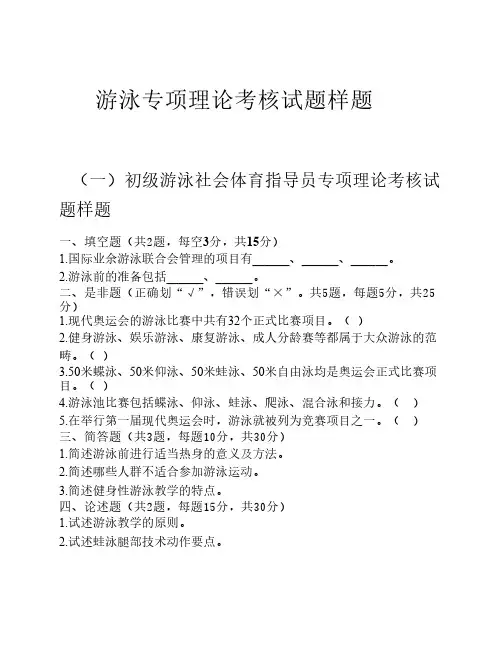 游泳专项理论考核试题样题

（一）初级游泳社会体育指导员专项理论考核试题样题

一、填空题（共2题，每空3分，共15分）
1.国际业余游泳联合会管理的项目有______、______、______。
2.游泳前的准备包括______、______。
二、是非题（正确划“√”，错误划“×”。共5题，每题5分，共25分）
1.现代奥运会的游泳比赛中共有32个正式比赛项目。（ ）
2.健身游泳、娱乐游泳、康复游泳、成人分龄赛等都属于大众游泳的范畴。（ ）
3.50米蝶泳、50米仰泳、50米蛙泳、50米自由泳均是奥运会正式比赛项目。（ ）
4.游泳池比赛包括蝶泳、仰泳、蛙泳、爬泳、混合泳和接力。（ ）
5.在举行第一届现代奥运会时，游泳就被列为竞赛项目之一。（ ）
三、简答题（共3题，每题10分，共30分）
1.简述游泳前进行适当热身的意义及方法。
2.简述哪些人群不适合参加游泳运动。
3.简述健身性游泳教学的特点。
四、论述题（共2题，每题15分，共30分）
1.试述游泳教学的原则。
2.试述蛙泳腿部技术动作要点。